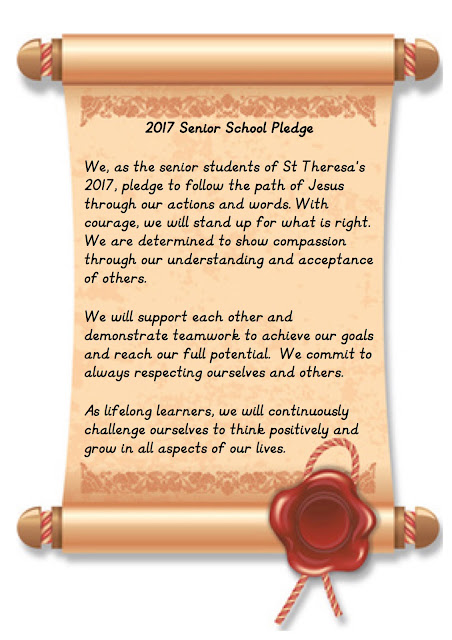 2017 Senior School Pledge

We, as the senior students of St Theresa's 2017, pledge to follow the path of Jesus through our actions and words. With courage, we will stand up for what is right. We are determined to show compassion through our understanding and acceptance of others.

We will support each other and demonstrate teamwork to achieve our goals and reach our full potential. We commit to always respecting ourselves and others.

As lifelong learners, we will continuously challenge ourselves to think positively and grow in all aspects of our lives.